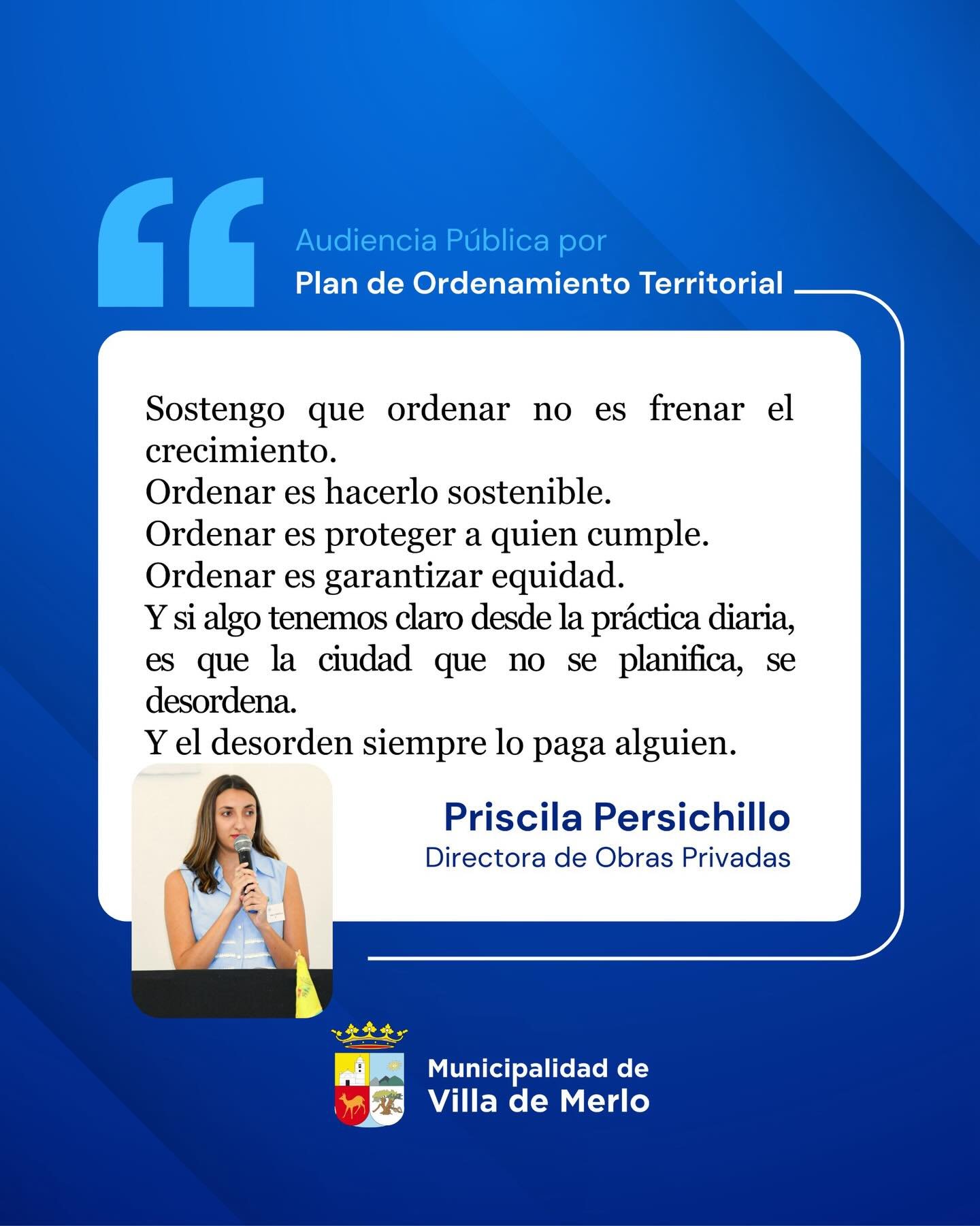 Audiencia Pública por
Plan de Ordenamiento Territorial

Sostengo que ordenar no es frenar el crecimiento.
Ordenar es hacerlo sostenible.
Ordenar es proteger a quien cumple.
Ordenar es garantizar equidad.
Y si algo tenemos claro desde la práctica diaria, es que la ciudad que no se planifica, se desordena.
Y el desorden siempre lo paga alguien.

Priscila Persichillo
Directora de Obras Privadas

Municipalidad de
Villa de Merlo